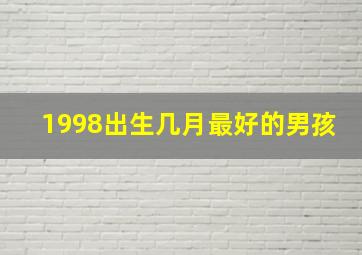 1998出生几月最好的男孩